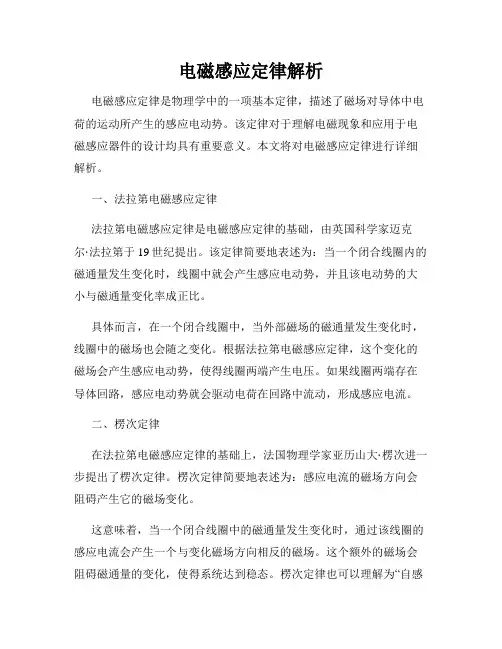 电磁感应定律解析

电磁感应定律是物理学中的一项基本定律，描述了磁场对导体中电荷的运动所产生的感应电动势。该定律对于理解电磁现象和应用于电磁感应器件的设计均具有重要意义。本文将对电磁感应定律进行详细解析。

一、法拉第电磁感应定律

法拉第电磁感应定律是电磁感应定律的基础，由英国科学家迈克尔·法拉第于19世纪提出。该定律简要地表述为：当一个闭合线圈内的磁通量发生变化时，线圈中就会产生感应电动势，并且该电动势的大小与磁通量变化率成正比。

具体而言，在一个闭合线圈中，当外部磁场的磁通量发生变化时，线圈中的磁场也会随之变化。根据法拉第电磁感应定律，这个变化的磁场会产生感应电动势，使得线圈两端产生电压。如果线圈两端存在导体回路，感应电动势就会驱动电荷在回路中流动，形成感应电流。

二、楞次定律

在法拉第电磁感应定律的基础上，法国物理学家亚历山大·楞次进一步提出了楞次定律。楞次定律简要地表述为：感应电流的磁场方向会阻碍产生它的磁场变化。

这意味着，当一个闭合线圈中的磁通量发生变化时，通过该线圈的感应电流会产生一个与变化磁场方向相反的磁场。这个额外的磁场会阻碍磁通量的变化，使得系统达到稳态。楞次定律也可以理解为“自感